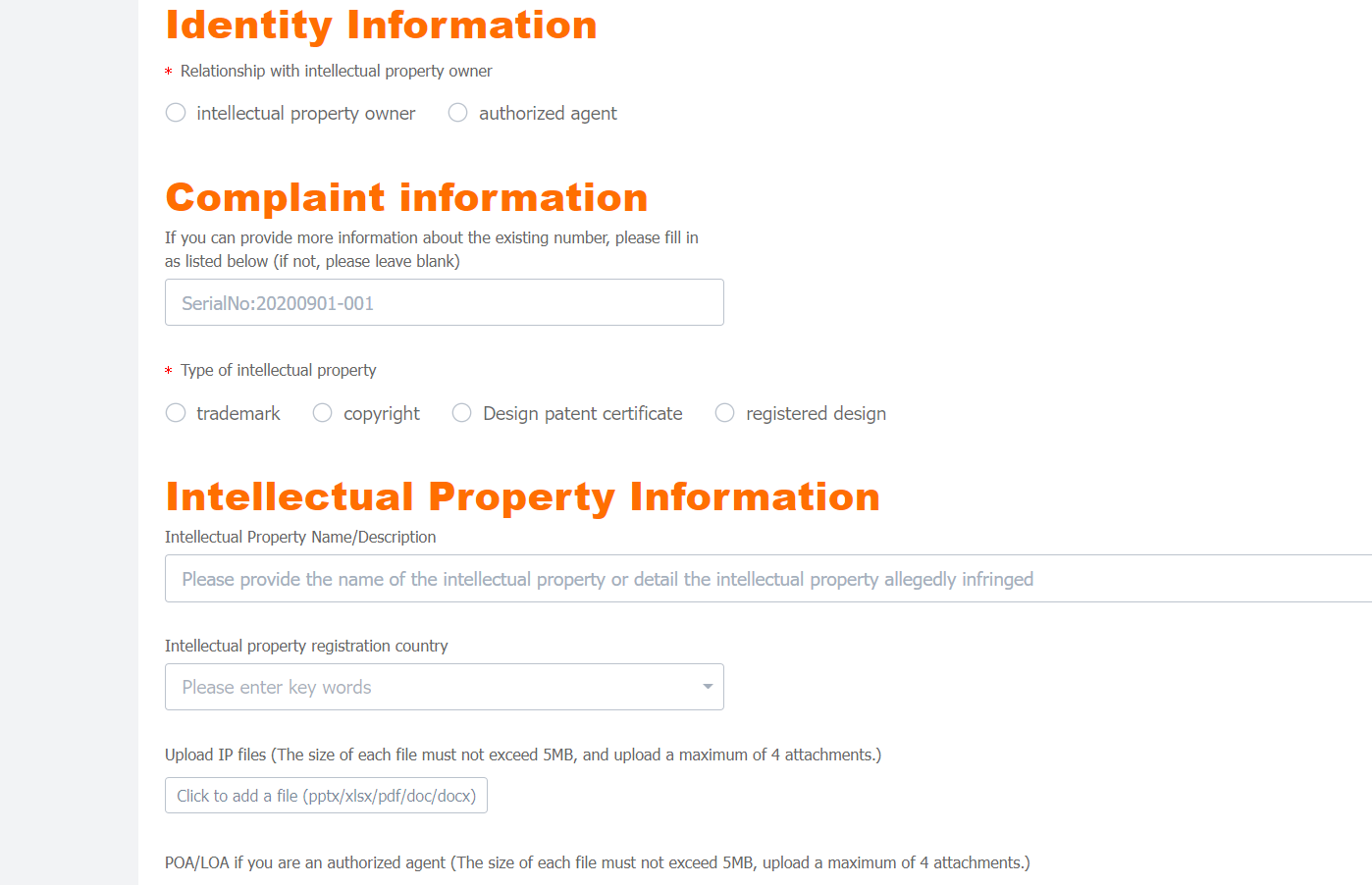 Identity Information

* Relationship with intellectual property owner

intellectual property owner  authorized agent

Complaint information

If you can provide more information about the existing number, please fill in as listed below (if not, please leave blank)

SerialNo:20200901-001

* Type of intellectual property

trademark  copyright  Design patent certificate  registered design

Intellectual Property Information

Intellectual Property Name/Description

Please provide the name of the intellectual property or detail the intellectual property allegedly infringed

Intellectual property registration country

Please enter key words

Upload IP files (The size of each file must not exceed 5MB, and upload a maximum of 4 attachments.)

Click to add a file (pptx/xlsx/pdf/doc/docx)

POA/LOA if you are an authorized agent (The size of each file must not exceed 5MB, upload a maximum of 4 attachments.)